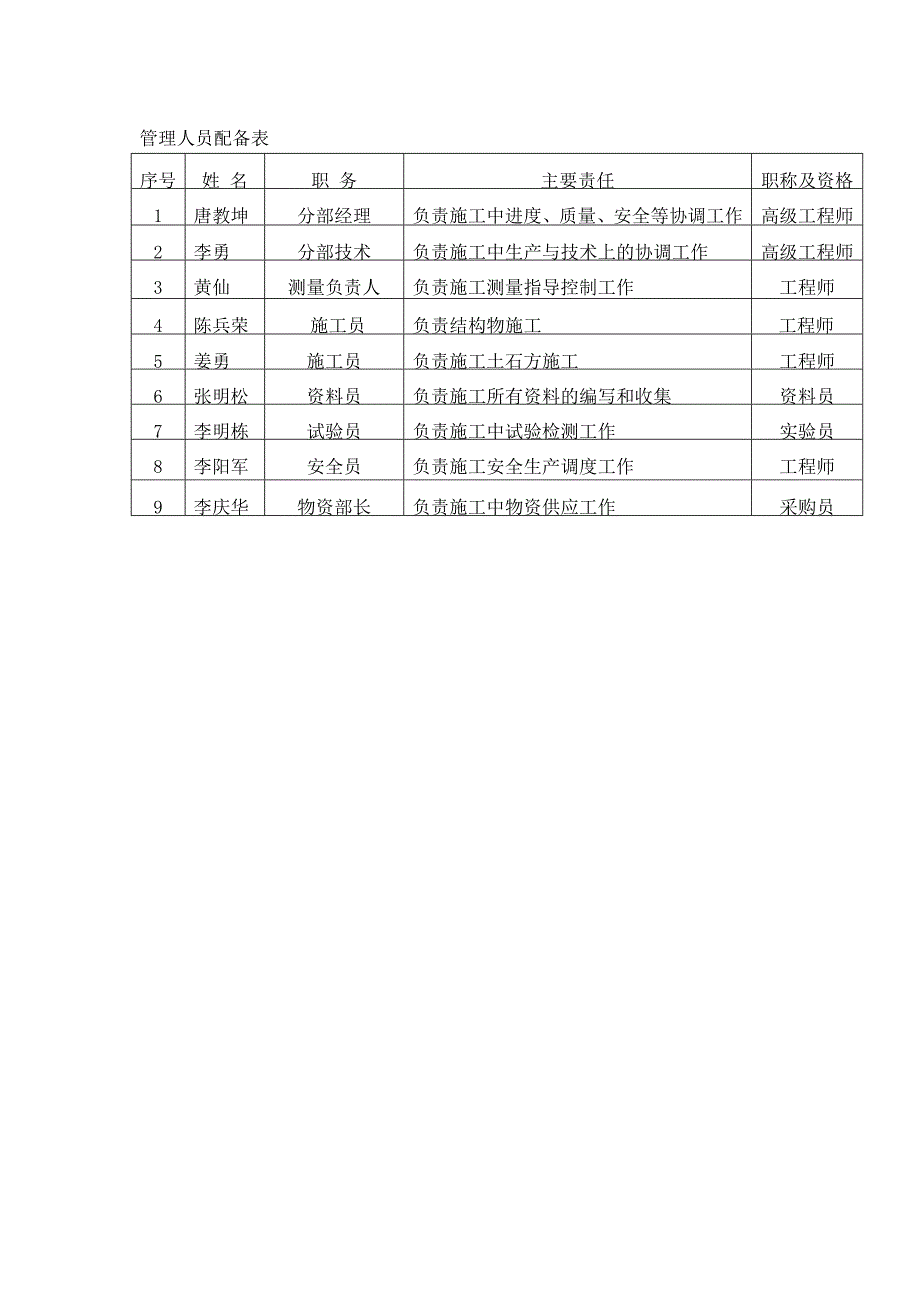 管理人员配备表

| 序号 | 姓 名 | 职 务 | 主要责任 | 职称及资格 |
|---|---|---|---|---|
| 1 | 唐教坤 | 分部经理 | 负责施工中进度、质量、安全等协调工作 | 高级工程师 |
| 2 | 李勇 | 分部技术 | 负责施工中生产与技术上的协调工作 | 高级工程师 |
| 3 | 黄仙 | 测量负责人 | 负责施工测量指导控制工作 | 工程师 |
| 4 | 陈兵荣 | 施工员 | 负责结构物施工 | 工程师 |
| 5 | 姜勇 | 施工员 | 负责施工土石方施工 | 工程师 |
| 6 | 张明松 | 资料员 | 负责施工所有资料的编写和收集 | 资料员 |
| 7 | 李明栋 | 试验员 | 负责施工中试验检测工作 | 实验员 |
| 8 | 李阳军 | 安全员 | 负责施工安全生产调度工作 | 工程师 |
| 9 | 李庆华 | 物资部长 | 负责施工中物资供应工作 | 采购员 |